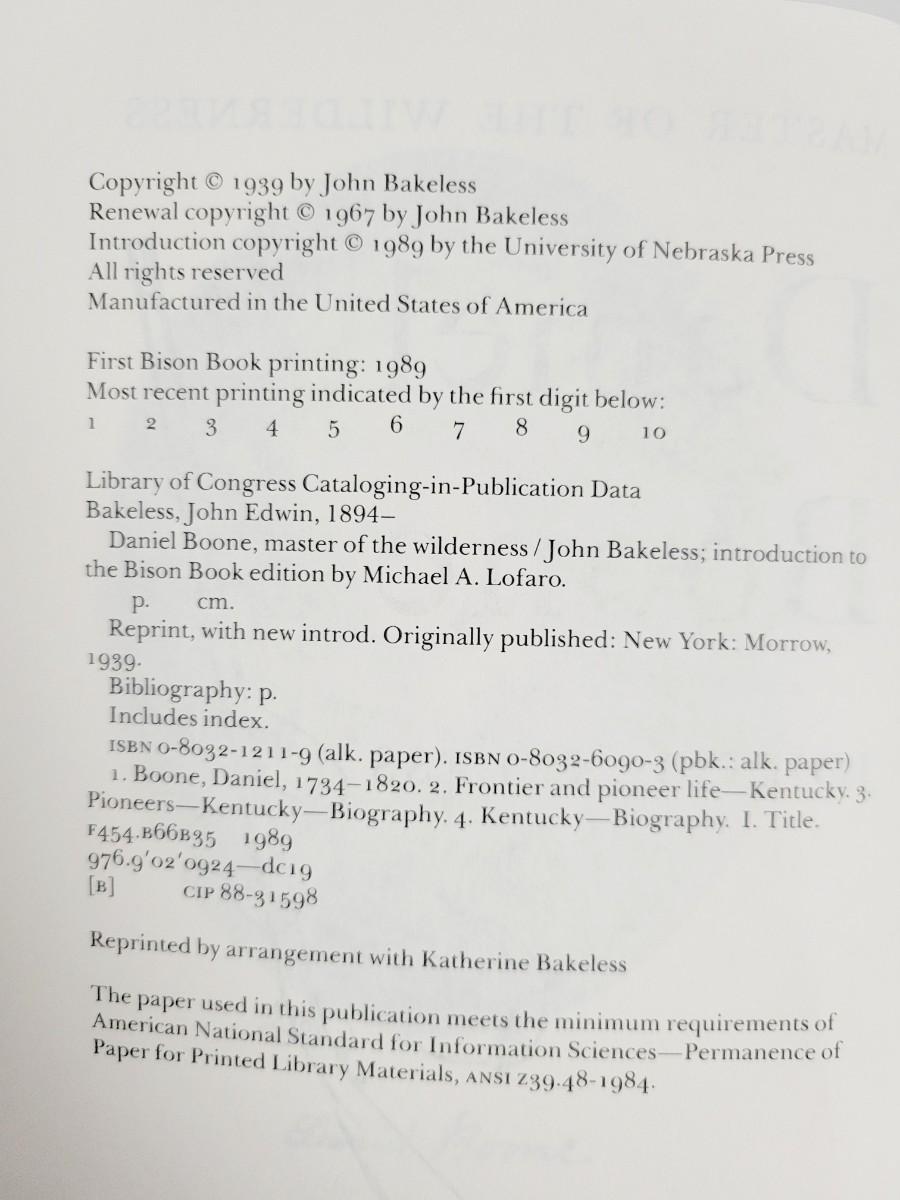 Copyright © 1939 by John Bakeless
Renewal copyright © 1967 by John Bakeless
Introduction copyright © 1989 by the University of Nebraska Press
All rights reserved
Manufactured in the United States of America

First Bison Book printing: 1989
Most recent printing indicated by the first digit below:
1 2 3 4 5 6 7 8 9 10

Library of Congress Cataloging-in-Publication Data
Bakeless, John Edwin, 1894–
Daniel Boone, master of the wilderness / John Bakeless; introduction to the Bison Book edition by Michael A. Lofaro.
p. cm.
Reprint, with new introd. Originally published: New York: Morrow, 1939.
Bibliography: p.
Includes index.
ISBN 0-8032-1211-9 (alk. paper). ISBN 0-8032-6090-3 (pbk.: alk. paper)
1. Boone, Daniel, 1734–1820. 2. Frontier and pioneer life—Kentucky. 3. Pioneers—Kentucky—Biography. 4. Kentucky—Biography. I. Title.
F454.B66B35 1989
976.9'02'0924—dc19
[B] CIP 88-31598

Reprinted by arrangement with Katherine Bakeless

The paper used in this publication meets the minimum requirements of American National Standard for Information Sciences—Permanence of Paper for Printed Library Materials, ANSI Z39.48-1984.